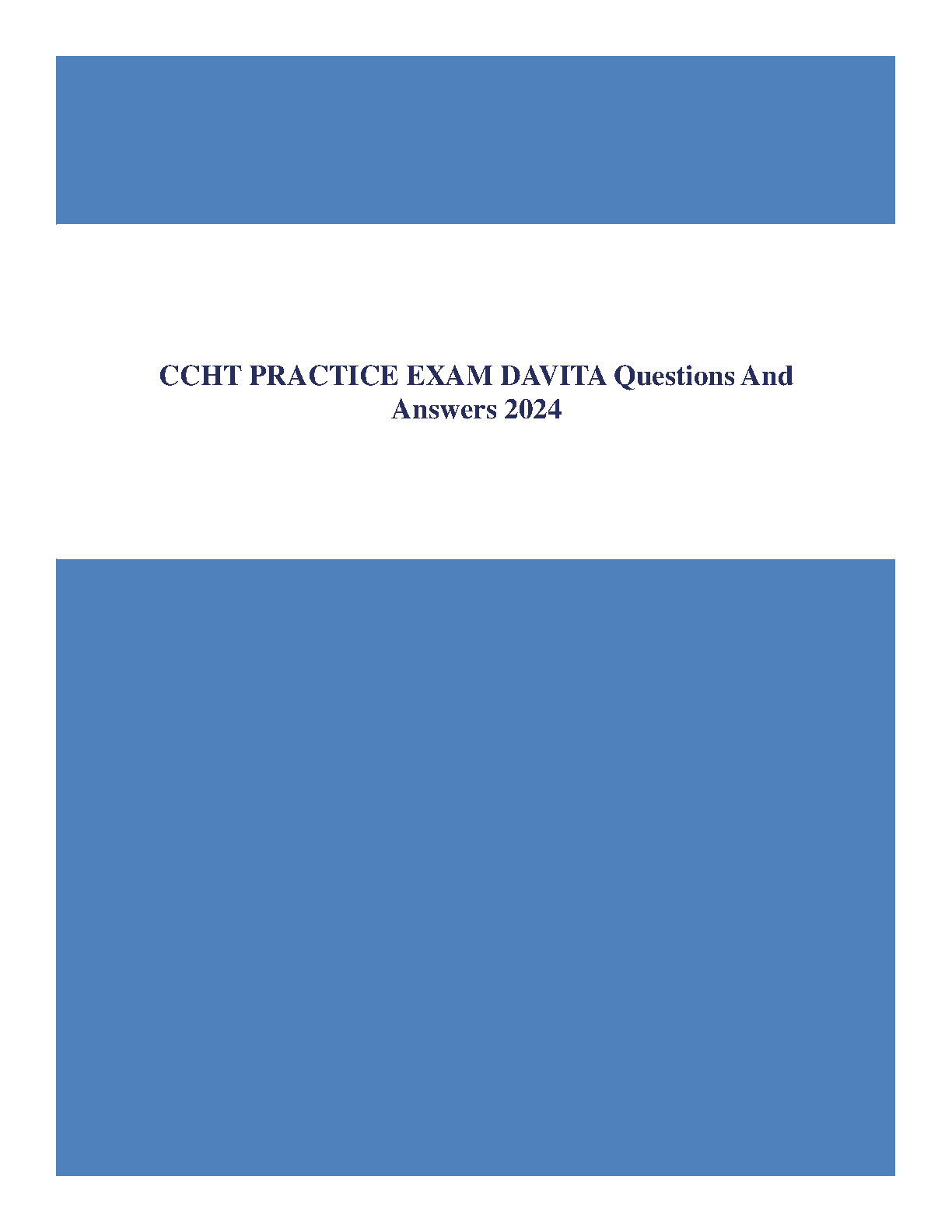 CCHT PRACTICE EXAM DAVITA Questions And Answers 2024